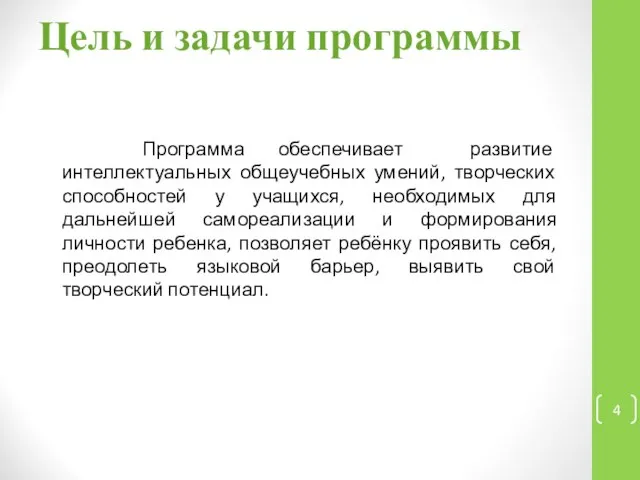 Цель и задачи программы

Программа обеспечивает развитие интеллектуальных общеучебных умений, творческих способностей у учащихся, необходимых для дальнейшей самореализации и формирования личности ребенка, позволяет ребёнку проявить себя, преодолеть языковой барьер, выявить свой творческий потенциал.

4